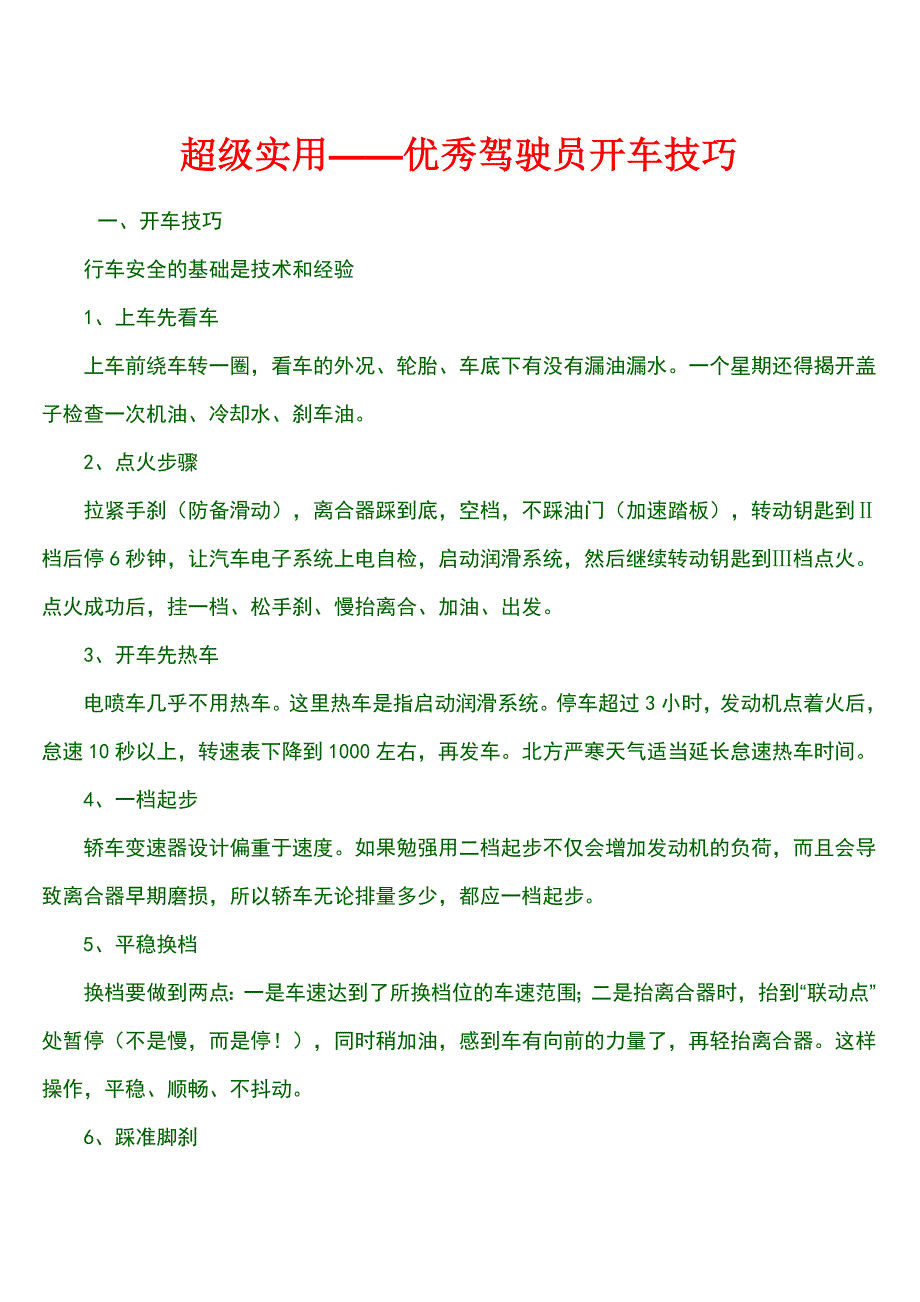 超级实用——优秀驾驶员开车技巧

一、开车技巧

行车安全的基础是技术和经验

1、上车先看车

上车前绕车转一圈，看车的外况、轮胎、车底下有没有漏油漏水。一个星期还得揭开盖子检查一次机油、冷却水、刹车油。

2、点火步骤

拉紧手刹（防备滑动），离合器踩到底，空档，不踩油门（加速踏板），转动钥匙到Ⅱ档后停6秒钟，让汽车电子系统上电自检，启动润滑系统，然后继续转动钥匙到Ⅲ档点火。点火成功后，挂一档、松手刹、慢抬离合、加油、出发。

3、开车先热车

电喷车几乎不用热车。这里热车是指启动润滑系统。停车超过3小时，发动机点着火后，怠速10秒以上，转速表下降到1000左右，再发车。北方严寒天气适当延长怠速热车时间。

4、一档起步

轿车变速器设计偏重于速度。如果勉强用二档起步不仅会增加发动机的负荷，而且会导致离合器早期磨损，所以轿车无论排量多少，都应一档起步。

5、平稳换档

换档要做到两点：一是车速达到了所换档位的车速范围；二是抬离合器时，抬到“联动点”处暂停（不是慢，而是停！），同时稍加油，感到车有向前的力量了，再轻抬离合器。这样操作，平稳、顺畅、不抖动。

6、踩准脚刹